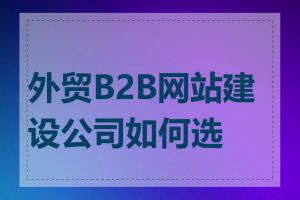 外贸B2B网站建设公司如何选